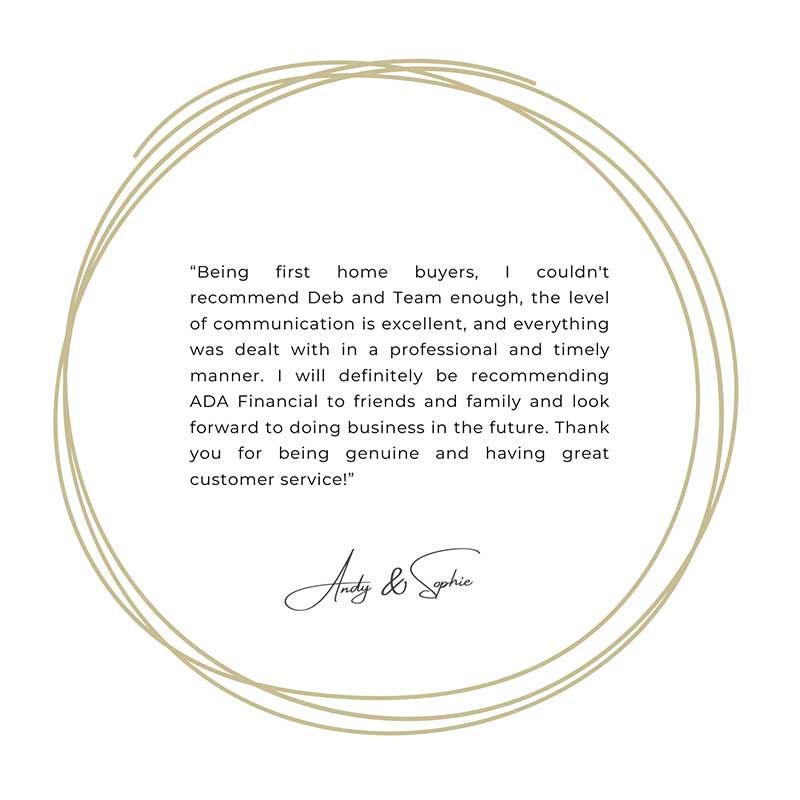 “Being first home buyers, I couldn't recommend Deb and Team enough, the level of communication is excellent, and everything was dealt with in a professional and timely manner. I will definitely be recommending ADA Financial to friends and family and look forward to doing business in the future. Thank you for being genuine and having great customer service!”

Andy & Sophie